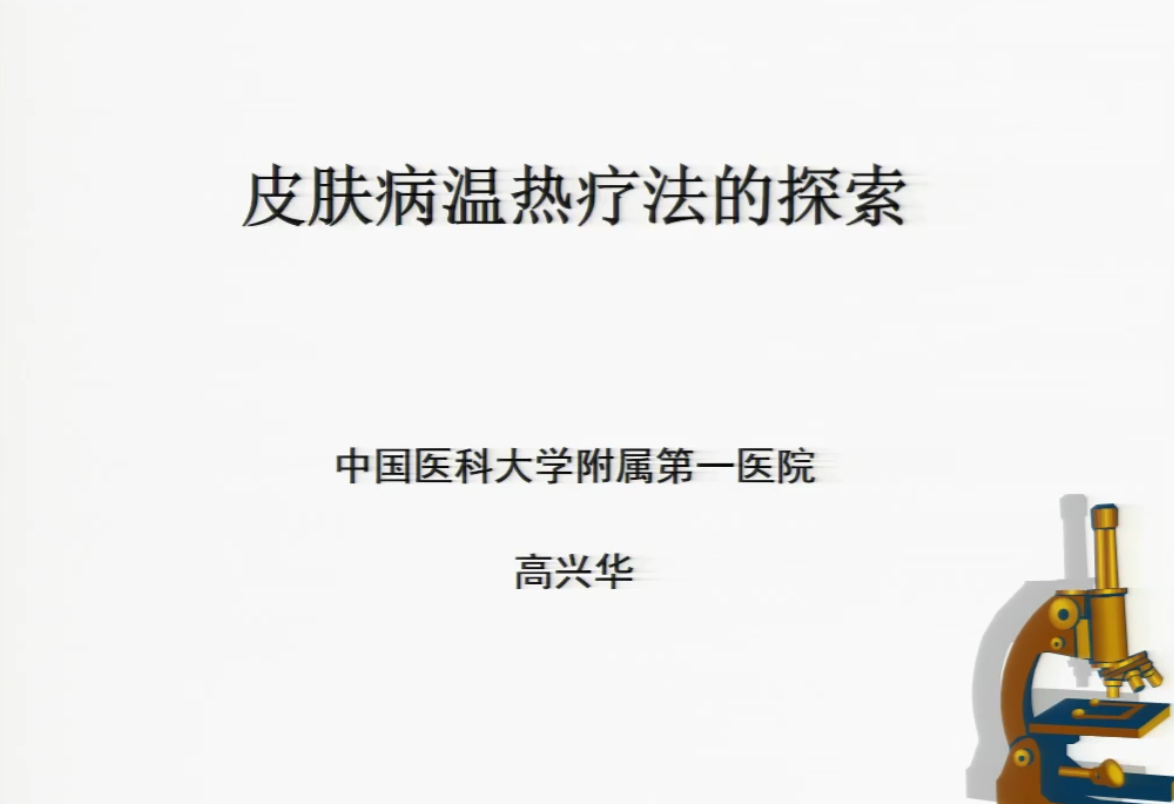 皮肤病温热疗法的探索

中国医科大学附属第一医院

高兴华